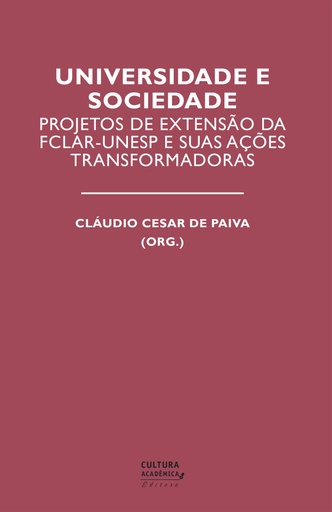 UNIVERSIDADE E SOCIEDADE
PROJETOS DE EXTENSÃO DA FCLAR-UNESP E SUAS AÇÕES TRANSFORMADORAS

CLÁUDIO CESAR DE PAIVA
(ORG.)

CULTURA
ACADÊMICA
Editora